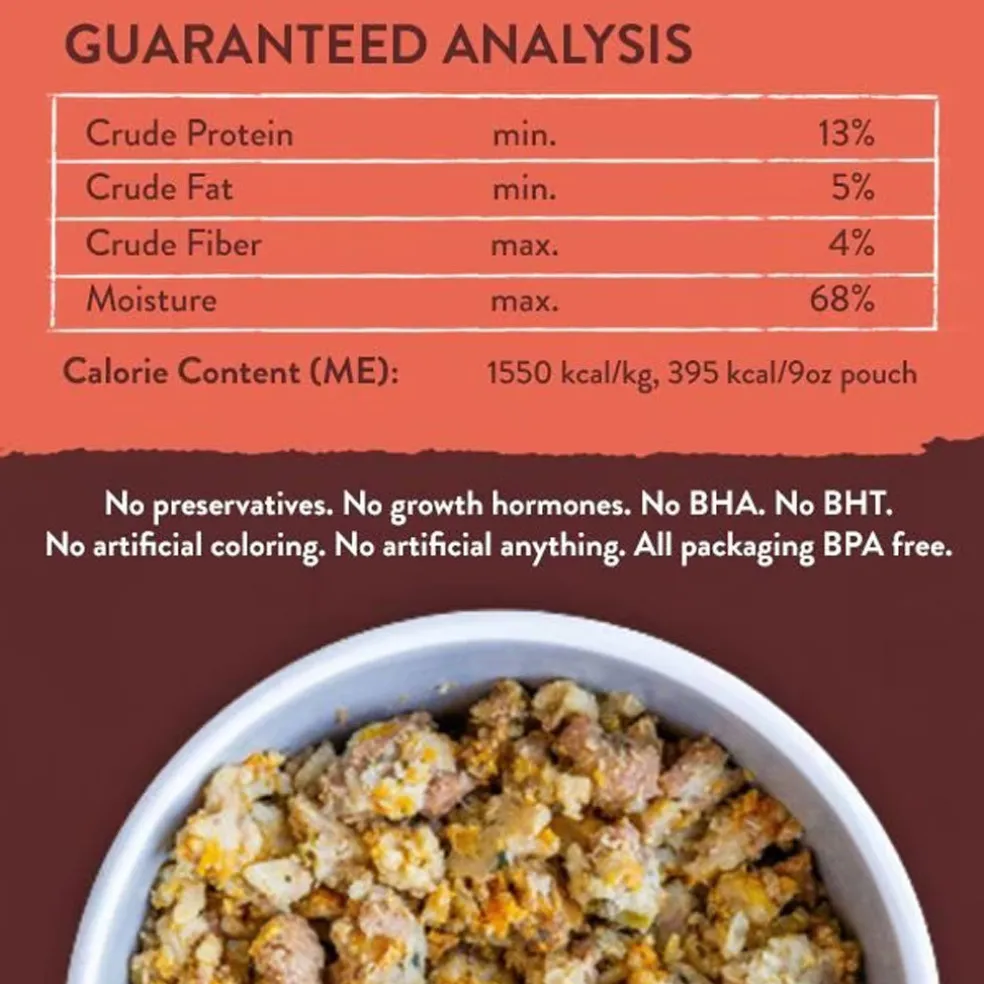 GUARANTEED ANALYSIS

| Crude Protein | min. | 13% |
|---|---|---|
| Crude Fat | min. | 5% |
| Crude Fiber | max. | 4% |
| Moisture | max. | 68% |

Calorie Content (ME): 1550 kcal/kg, 395 kcal/9oz pouch

No preservatives. No growth hormones. No BHA. No BHT. No artificial coloring. No artificial anything. All packaging BPA free.